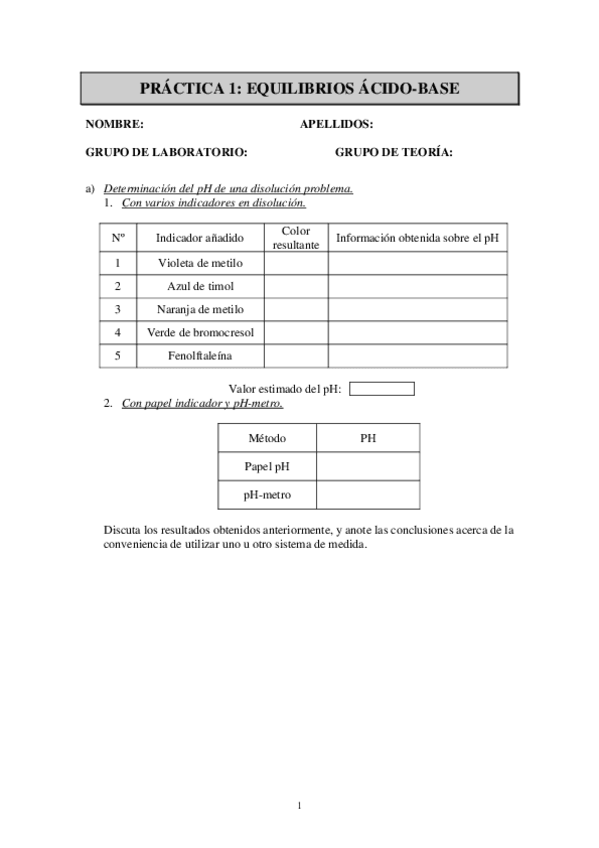 PRÁCTICA 1: EQUILIBRIOS ÁCIDO-BASE

NOMBRE: APELLIDOS:

GRUPO DE LABORATORIO: GRUPO DE TEORÍA:

a) Determinación del pH de una disolución problema.
1. Con varios indicadores en disolución.

| Nº | Indicador añadido | Color resultante | Información obtenida sobre el pH |
|---|---|---|---|
| 1 | Violeta de metilo | | |
| 2 | Azul de timol | | |
| 3 | Naranja de metilo | | |
| 4 | Verde de bromocresol | | |
| 5 | Fenolftaleína | | |

Valor estimado del pH:

2. Con papel indicador y pH-metro.

| Método | PH |
|---|---|
| Papel pH | |
| pH-metro | |

Discuta los resultados obtenidos anteriormente, y anote las conclusiones acerca de la conveniencia de utilizar uno u otro sistema de medida.

1